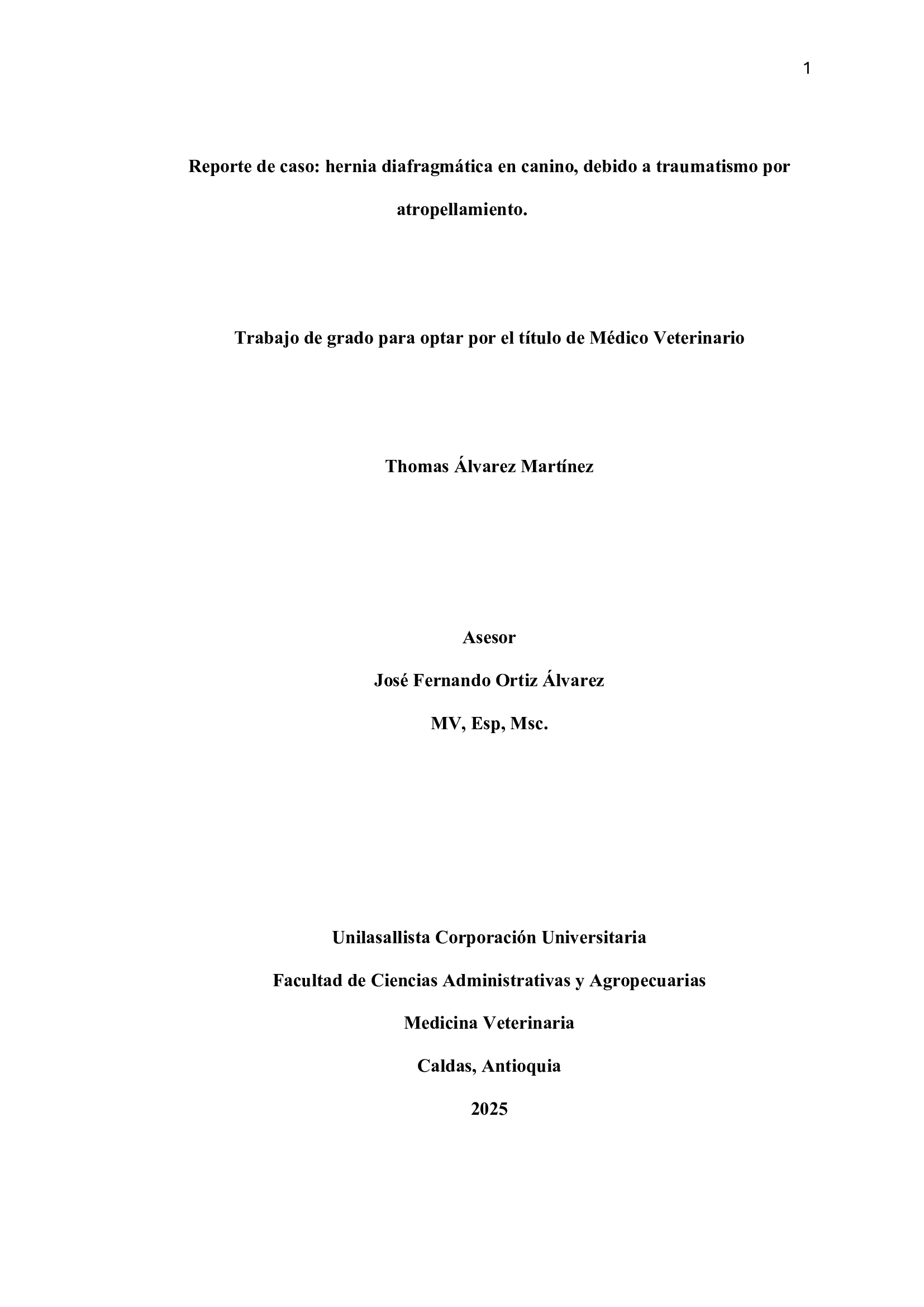 1

Reporte de caso: hernia diafragmática en canino, debido a traumatismo por atropellamiento.

Trabajo de grado para optar por el título de Médico Veterinario

Thomas Álvarez Martínez

Asesor

José Fernando Ortiz Álvarez

MV, Esp, Msc.

Unilasallista Corporación Universitaria

Facultad de Ciencias Administrativas y Agropecuarias

Medicina Veterinaria

Caldas, Antioquia

2025